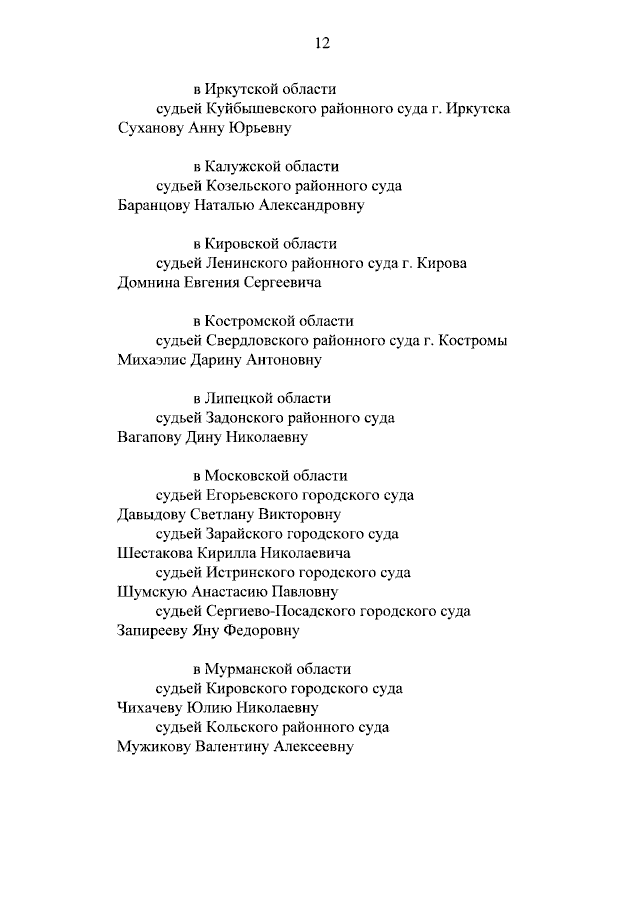 12

в Иркутской области
судьей Куйбышевского районного суда г. Иркутска
Суханову Анну Юрьевну

в Калужской области
судьей Козельского районного суда
Баранцову Наталью Александровну

в Кировской области
судьей Ленинского районного суда г. Кирова
Домнина Евгения Сергеевича

в Костромской области
судьей Свердловского районного суда г. Костромы
Михаэлис Дарину Антоновну

в Липецкой области
судьей Задонского районного суда
Вагапову Дину Николаевну

в Московской области
судьей Егорьевского городского суда
Давыдову Светлану Викторовну
судьей Зарайского городского суда
Шестакова Кирилла Николаевича
судьей Истринского городского суда
Шумскую Анастасию Павловну
судьей Сергиево-Посадского городского суда
Запирееву Яну Федоровну

в Мурманской области
судьей Кировского городского суда
Чихачеву Юлию Николаевну
судьей Кольского районного суда
Мужикову Валентину Алексеевну